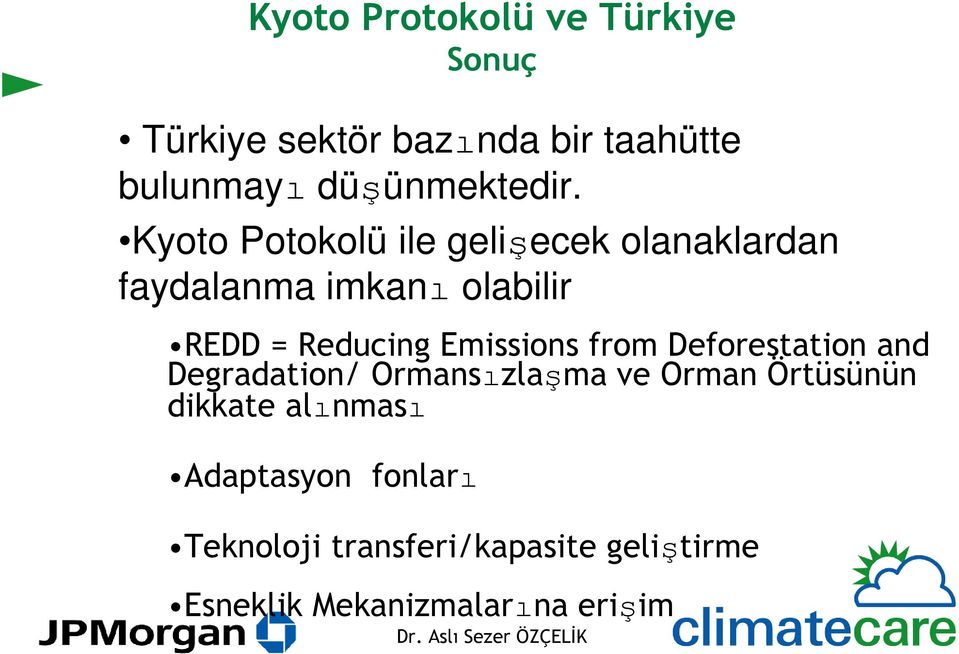 Kyoto Protokolü ve Türkiye
Sonuç

• Türkiye sektör bazında bir taahütte bulunmayı düşünmektedir.

•Kyoto Potokolü ile gelişecek olanaklardan faydalanma imkanı olabilir

•REDD = Reducing Emissions from Deforestation and Degradation/ Ormansızlaşma ve Orman Örtüsünün dikkate alınması

•Adaptasyon fonları

•Teknoloji transferi/kapasite geliştirme

•Esneklik Mekanizmalarına erişim

JPMorgan

Dr. Aslı Sezer ÖZÇELİK

climatecare